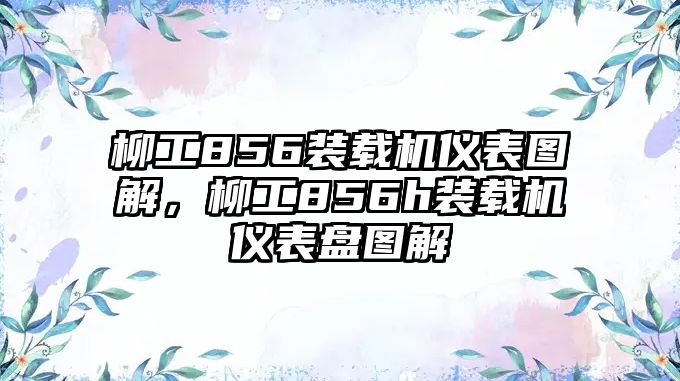 柳工856装载机仪表图解，柳工856h装载机仪表盘图解